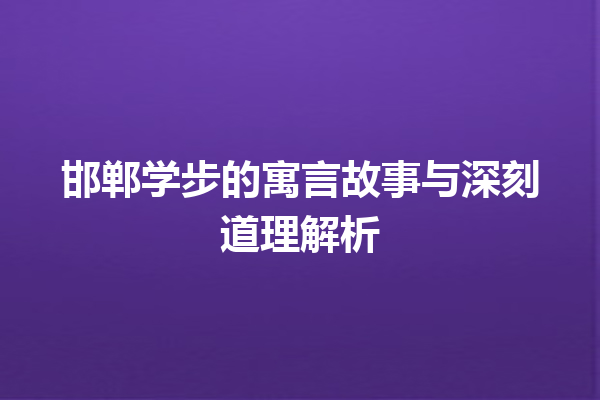 邯郸学步的寓言故事与深刻道理解析